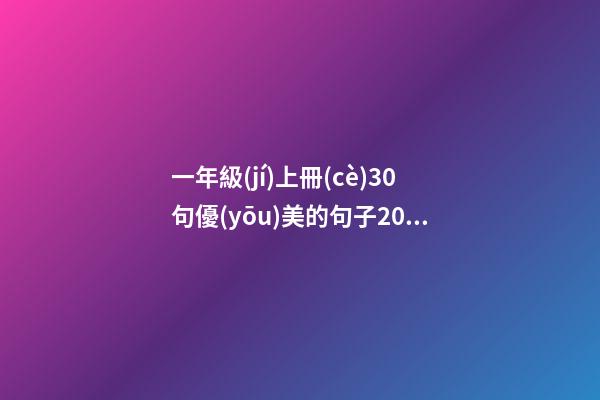 一年級(jí)上冊(cè)30句優(yōu)美的句子20...